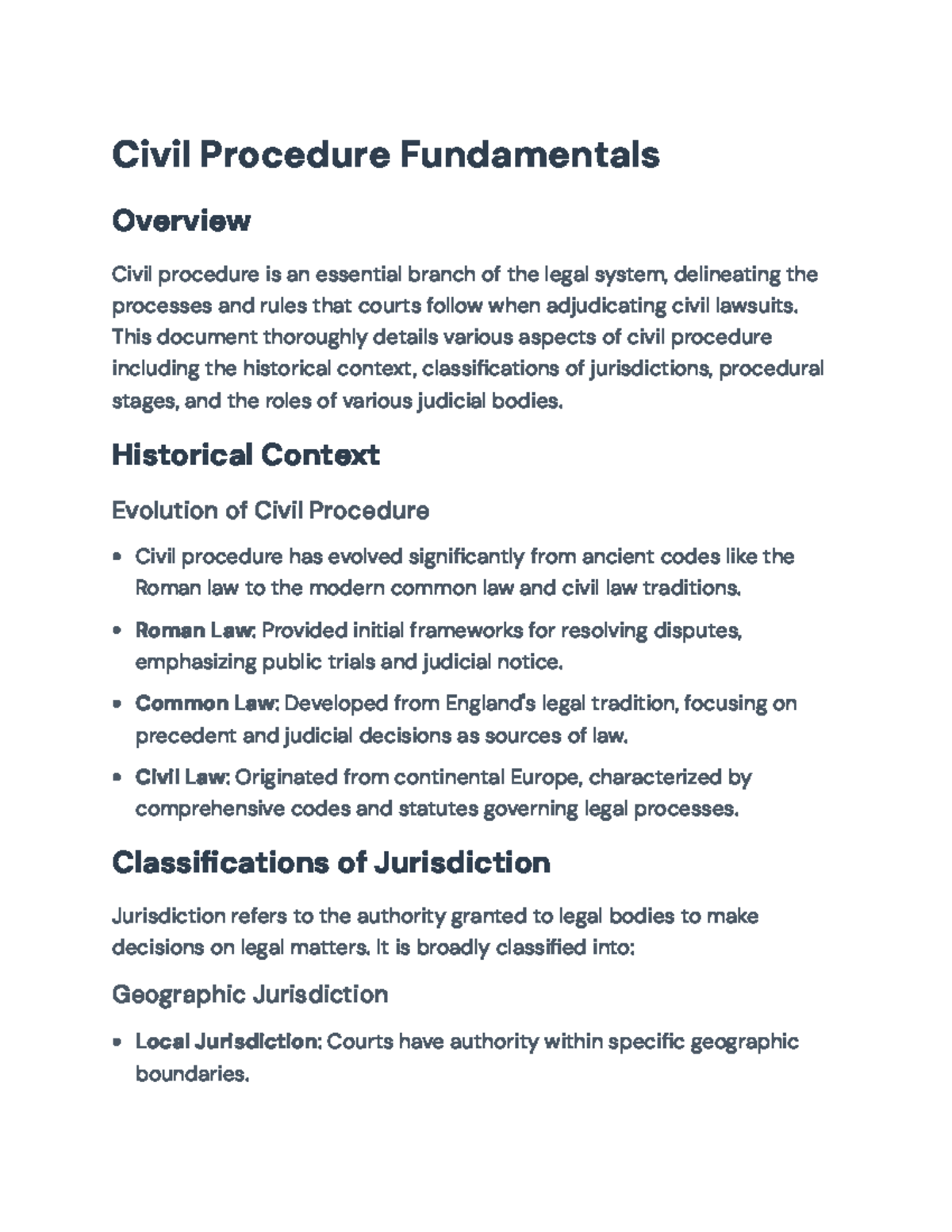 Civil Procedure Fundamentals

Overview

Civil procedure is an essential branch of the legal system, delineating the processes and rules that courts follow when adjudicating civil lawsuits. This document thoroughly details various aspects of civil procedure including the historical context, classifications of jurisdictions, procedural stages, and the roles of various judicial bodies.

Historical Context

Evolution of Civil Procedure

• Civil procedure has evolved significantly from ancient codes like the Roman law to the modern common law and civil law traditions.

• Roman Law: Provided initial frameworks for resolving disputes, emphasizing public trials and judicial notice.

• Common Law: Developed from England's legal tradition, focusing on precedent and judicial decisions as sources of law.

• Civil Law: Originated from continental Europe, characterized by comprehensive codes and statutes governing legal processes.

Classifications of Jurisdiction

Jurisdiction refers to the authority granted to legal bodies to make decisions on legal matters. It is broadly classified into:

Geographic Jurisdiction

• Local Jurisdiction: Courts have authority within specific geographic boundaries.